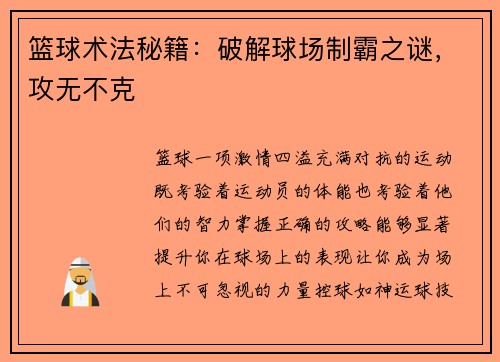 篮球术法秘籍：破解球场制霸之谜，攻无不克

篮球一项激情四溢充满对抗的运动既考验着运动员的体能也考验着他们的智力掌握正确的攻略能够显著提升你在球场上的表现让你成为场上不可忽视的力量控球如神运球技